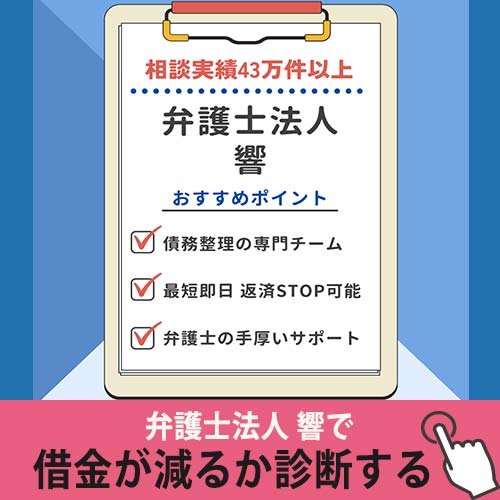 相談実績43万件以上

弁護士法人
響

おすすめポイント

債務整理の専門チーム

最短即日 返済STOP可能

弁護士の手厚いサポート

弁護士法人 響で
借金が減るか診断する